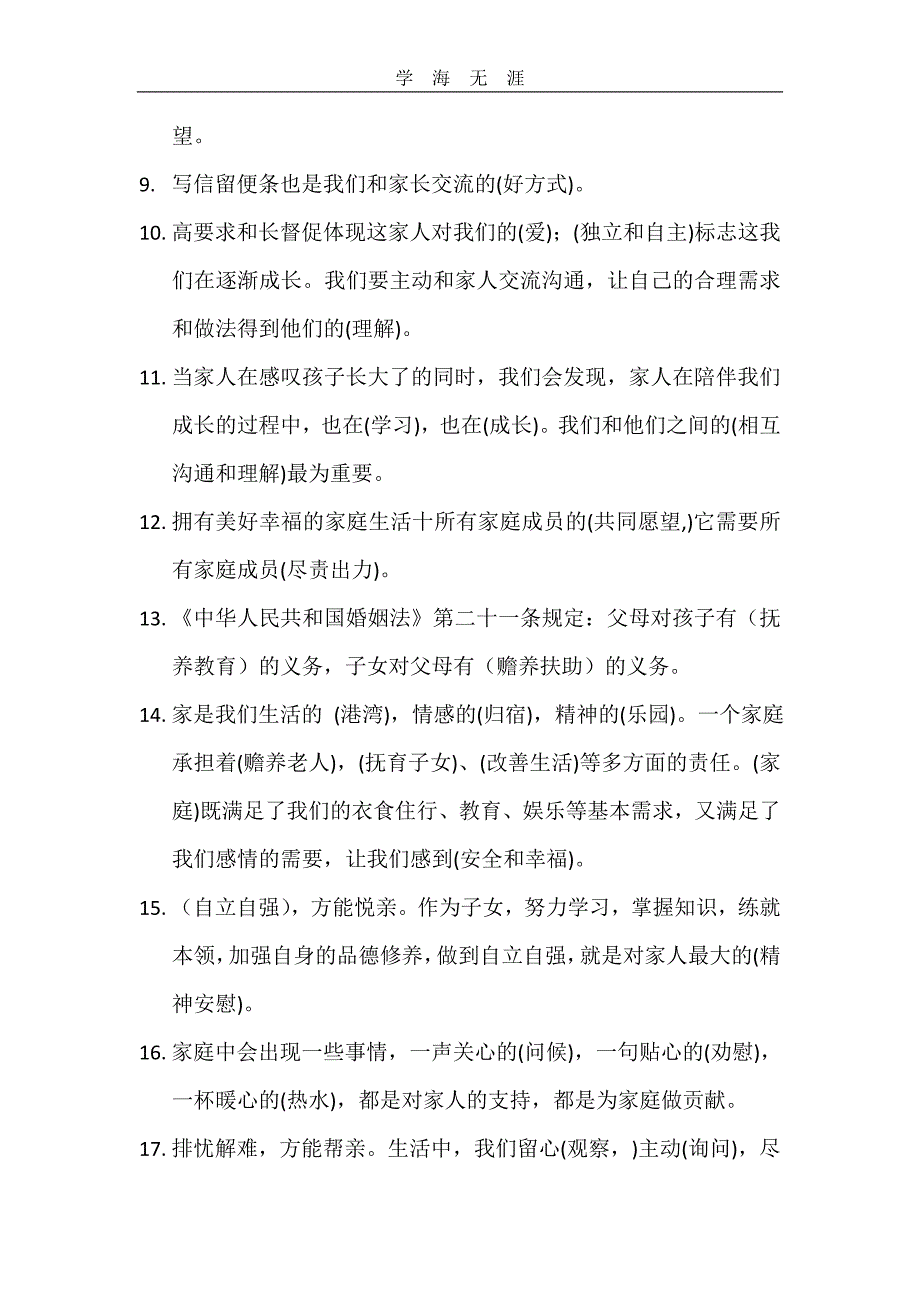 学 海 无 涯

望。

9. 写信留便条也是我们和家长交流的(好方式)。

10. 高要求和长督促体现这家人对我们的(爱)；(独立和自主)标志这我们在逐渐成长。我们要主动和家人交流沟通，让自己的合理需求和做法得到他们的(理解)。

11. 当家人在感叹孩子长大了的同时，我们会发现，家人在陪伴我们成长的过程中，也在(学习)，也在(成长)。我们和他们之间的(相互沟通和理解)最为重要。

12. 拥有美好幸福的家庭生活十所有家庭成员的(共同愿望,)它需要所有家庭成员(尽责出力)。

13. 《中华人民共和国婚姻法》第二十一条规定：父母对孩子有（抚养教育）的义务，子女对父母有（赡养扶助）的义务。

14. 家是我们生活的 (港湾)，情感的(归宿)，精神的(乐园)。一个家庭承担着(赡养老人)，(抚育子女)、(改善生活)等多方面的责任。(家庭)既满足了我们的衣食住行、教育、娱乐等基本需求，又满足了我们感情的需要，让我们感到(安全和幸福)。

15. （自立自强），方能悦亲。作为子女，努力学习，掌握知识，练就本领，加强自身的品德修养，做到自立自强，就是对家人最大的(精神安慰)。

16. 家庭中会出现一些事情，一声关心的(问候)，一句贴心的(劝慰)，一杯暖心的(热水)，都是对家人的支持，都是为家庭做贡献。

17. 排忧解难，方能帮亲。生活中，我们留心(观察，)主动(询问)，尽